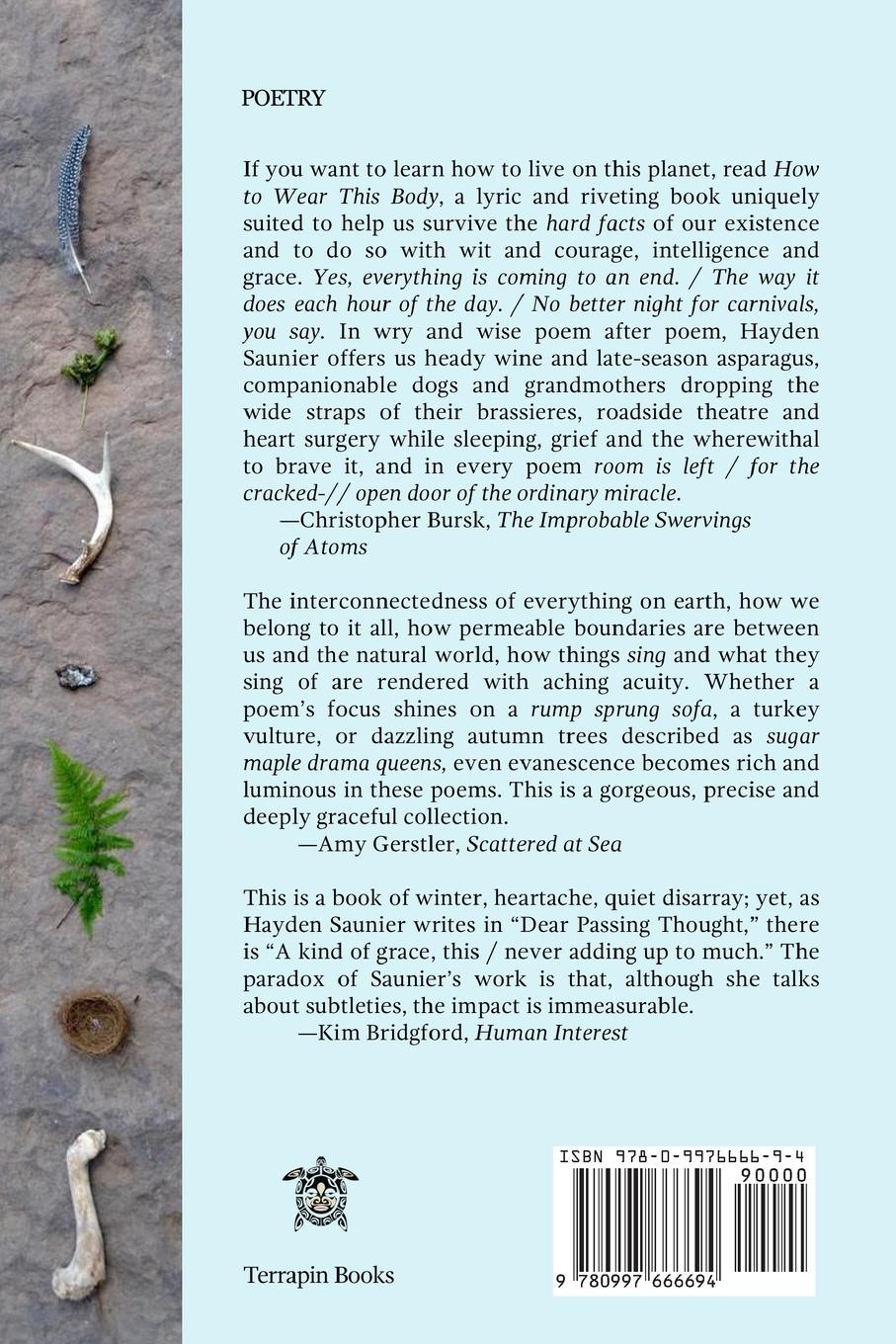 POETRY

If you want to learn how to live on this planet, read How to Wear This Body, a lyric and riveting book uniquely suited to help us survive the hard facts of our existence and to do so with wit and courage, intelligence and grace. Yes, everything is coming to an end. / The way it does each hour of the day. / No better night for carnivals, you say. In wry and wise poem after poem, Hayden Saunier offers us heady wine and late-season asparagus, companionable dogs and grandmothers dropping the wide straps of their brassieres, roadside theatre and heart surgery while sleeping, grief and the wherewithal to brave it, and in every poem room is left / for the cracked-// open door of the ordinary miracle.
—Christopher Bursk, The Improbable Swervings of Atoms

The interconnectedness of everything on earth, how we belong to it all, how permeable boundaries are between us and the natural world, how things sing and what they sing of are rendered with aching acuity. Whether a poem's focus shines on a rump sprung sofa, a turkey vulture, or dazzling autumn trees described as sugar maple drama queens, even evanescence becomes rich and luminous in these poems. This is a gorgeous, precise and deeply graceful collection.
—Amy Gerstler, Scattered at Sea

This is a book of winter, heartache, quiet disarray; yet, as Hayden Saunier writes in "Dear Passing Thought," there is "A kind of grace, this / never adding up to much." The paradox of Saunier's work is that, although she talks about subtleties, the impact is immeasurable.
—Kim Bridgford, Human Interest

Terrapin Books

ISBN 978-0-9976666-9-4
90000
9 780997 666694